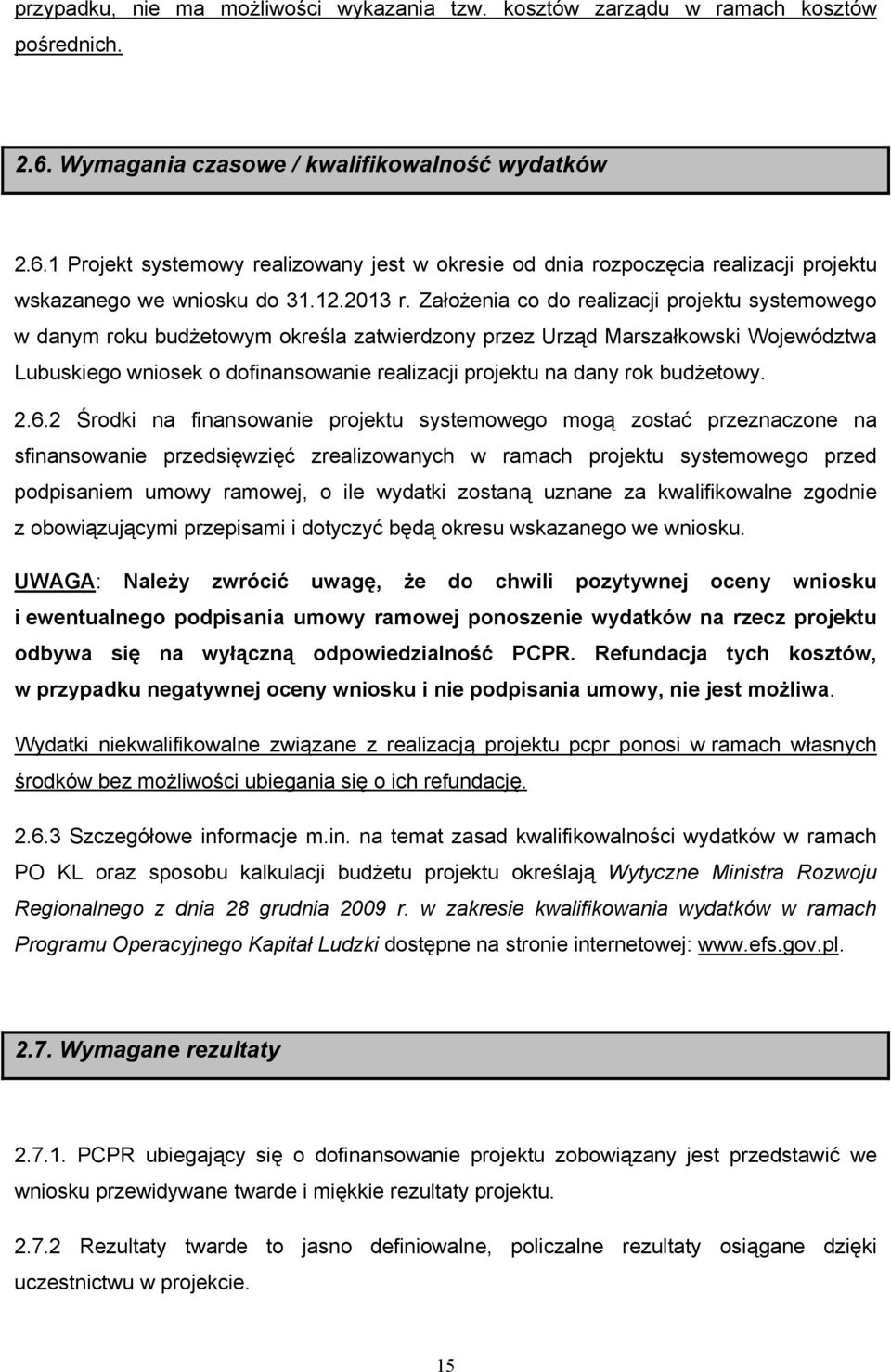 przypadku, nie ma możliwości wykazania tzw. kosztów zarządu w ramach kosztów pośrednich.

2.6. Wymagania czasowe / kwalifikowalność wydatków

2.6.1 Projekt systemowy realizowany jest w okresie od dnia rozpoczęcia realizacji projektu wskazanego we wniosku do 31.12.2013 r. Założenia co do realizacji projektu systemowego w danym roku budżetowym określa zatwierdzony przez Urząd Marszałkowski Województwa Lubuskiego wniosek o dofinansowanie realizacji projektu na dany rok budżetowy.

2.6.2 Środki na finansowanie projektu systemowego mogą zostać przeznaczone na sfinansowanie przedsięwzięć zrealizowanych w ramach projektu systemowego przed podpisaniem umowy ramowej, o ile wydatki zostaną uznane za kwalifikowalne zgodnie z obowiązującymi przepisami i dotyczyć będą okresu wskazanego we wniosku.

UWAGA: Należy zwrócić uwagę, że do chwili pozytywnej oceny wniosku i ewentualnego podpisania umowy ramowej ponoszenie wydatków na rzecz projektu odbywa się na wyłączną odpowiedzialność PCPR. Refundacja tych kosztów, w przypadku negatywnej oceny wniosku i nie podpisania umowy, nie jest możliwa.

Wydatki niekwalifikowalne związane z realizacją projektu pcpr ponosi w ramach własnych środków bez możliwości ubiegania się o ich refundację.

2.6.3 Szczegółowe informacje m.in. na temat zasad kwalifikowalności wydatków w ramach PO KL oraz sposobu kalkulacji budżetu projektu określają Wytyczne Ministra Rozwoju Regionalnego z dnia 28 grudnia 2009 r. w zakresie kwalifikowania wydatków w ramach Programu Operacyjnego Kapitał Ludzki dostępne na stronie internetowej: www.efs.gov.pl.

2.7. Wymagane rezultaty

2.7.1. PCPR ubiegający się o dofinansowanie projektu zobowiązany jest przedstawić we wniosku przewidywane twarde i miękkie rezultaty projektu.

2.7.2 Rezultaty twarde to jasno definiowalne, policzalne rezultaty osiągane dzięki uczestnictwu w projekcie.

15